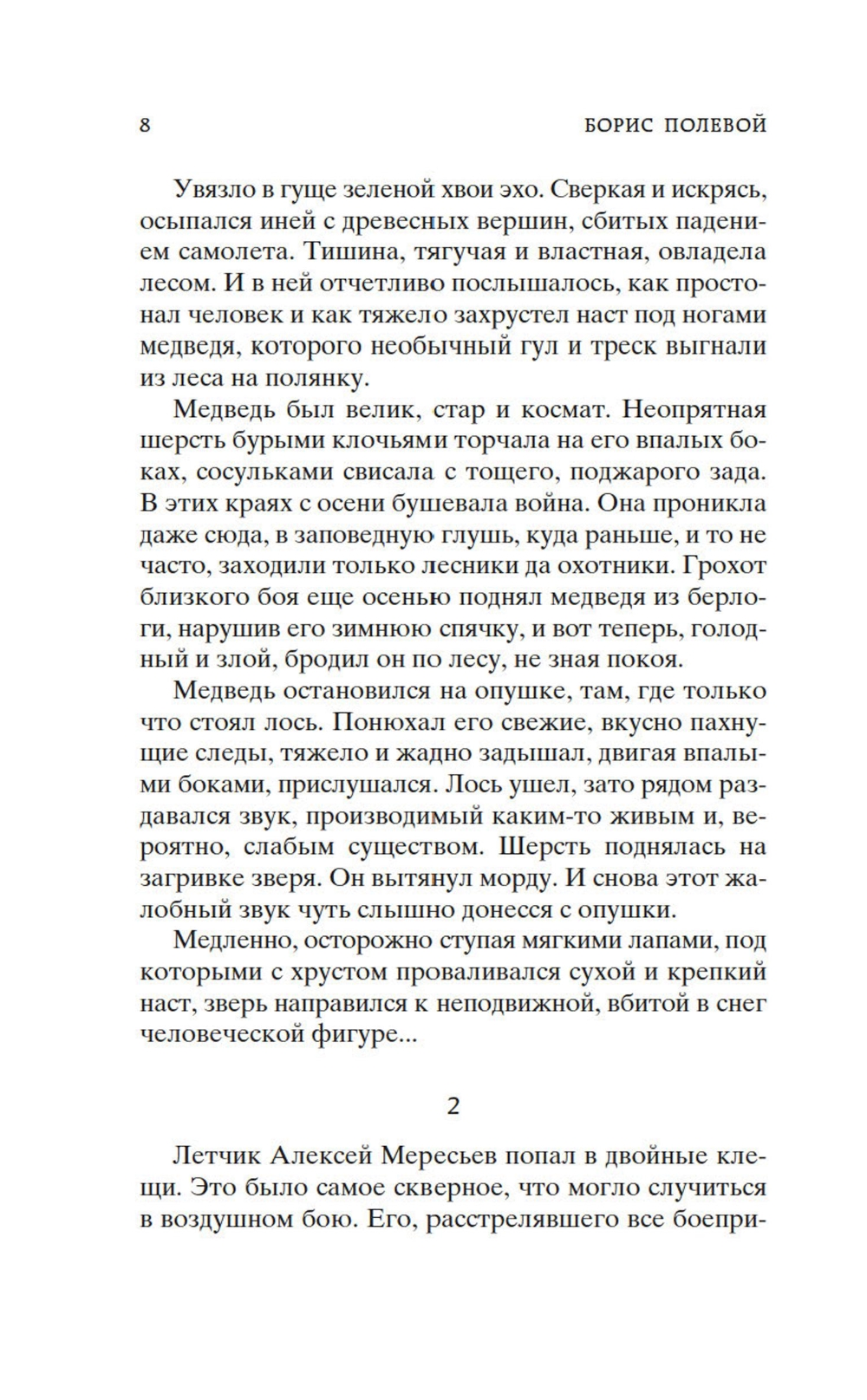 8 БОРИС ПОЛЕВОЙ

Увязло в гуще зеленой хвои эхо. Сверкая и искрясь, осыпался иней с древесных вершин, сбитых падением самолета. Тишина, тягучая и властная, овладела лесом. И в ней отчетливо послышалось, как простонал человек и как тяжело захрустел наст под ногами медведя, которого необычный гул и треск выгнали из леса на полянку.

Медведь был велик, стар и космат. Неопрятная шерсть бурыми клочьями торчала на его впалых боках, сосульками свисала с тощего, поджарого зада. В этих краях с осени бушевала война. Она проникла даже сюда, в заповедную глушь, куда раньше, и то не часто, заходили только лесники да охотники. Грохот близкого боя еще осенью поднял медведя из берлоги, нарушив его зимнюю спячку, и вот теперь, голодный и злой, бродил он по лесу, не зная покоя.

Медведь остановился на опушке, там, где только что стоял лось. Понюхал его свежие, вкусно пахнущие следы, тяжело и жадно задышал, двигая впалыми боками, прислушался. Лось ушел, зато рядом раздавался звук, производимый каким-то живым и, вероятно, слабым существом. Шерсть поднялась на загривке зверя. Он вытянул морду. И снова этот жалобный звук чуть слышно донесся с опушки.

Медленно, осторожно ступая мягкими лапами, под которыми с хрустом проваливался сухой и крепкий наст, зверь направился к неподвижной, вбитой в снег человеческой фигуре...

2

Летчик Алексей Мересьев попал в двойные клещи. Это было самое скверное, что могло случиться в воздушном бою. Его, расстрелявшего все боепри-